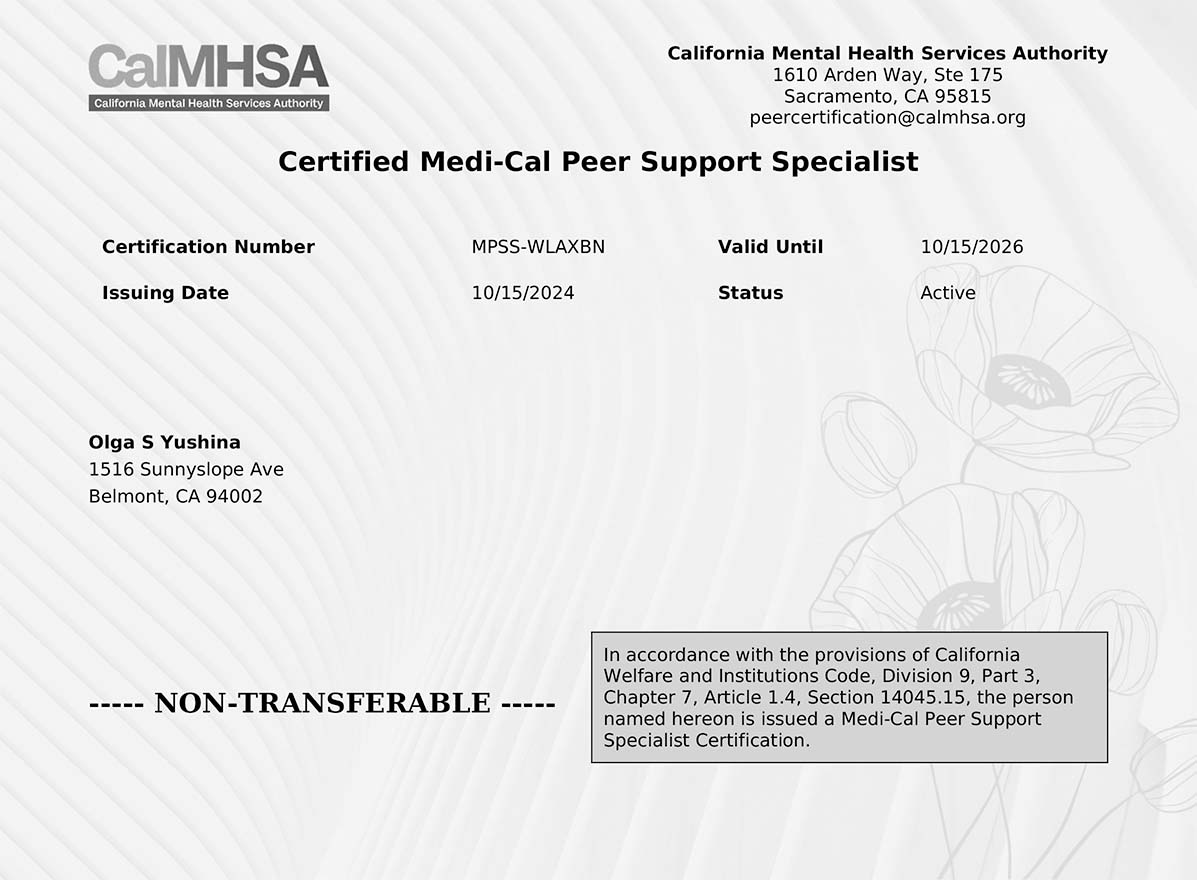 CalMHSA
California Mental Health Services Authority

California Mental Health Services Authority
1610 Arden Way, Ste 175
Sacramento, CA 95815
peercertification@calmhsa.org

Certified Medi-Cal Peer Support Specialist

| Certification Number | MPSS-WLAXBN | Valid Until | 10/15/2026 |
|---|---|---|---|
| Issuing Date | 10/15/2024 | Status | Active |

Olga S Yushina
1516 Sunnyslope Ave
Belmont, CA 94002

----- NON-TRANSFERABLE -----

In accordance with the provisions of California Welfare and Institutions Code, Division 9, Part 3, Chapter 7, Article 1.4, Section 14045.15, the person named hereon is issued a Medi-Cal Peer Support Specialist Certification.